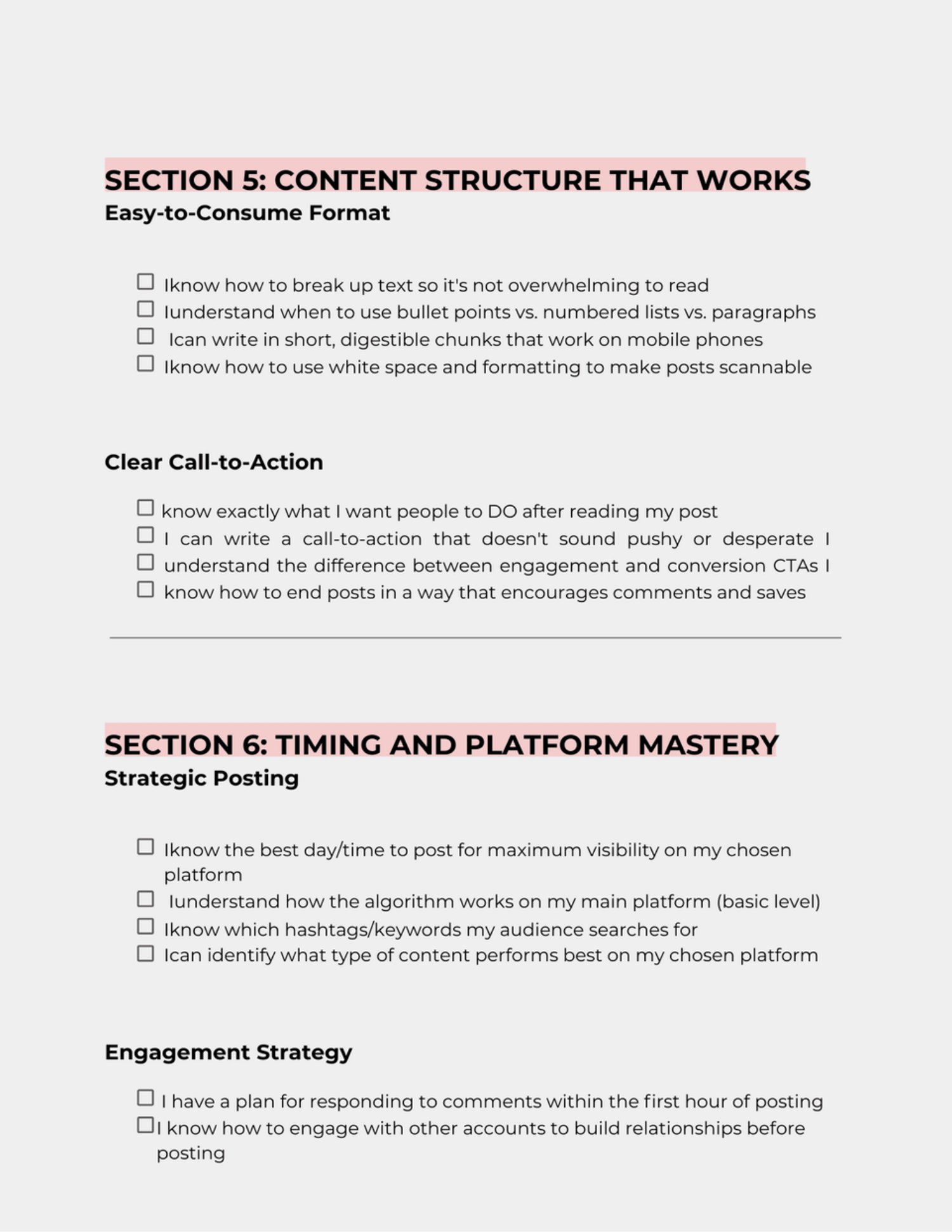 SECTION 5: CONTENT STRUCTURE THAT WORKS
Easy-to-Consume Format

☐ Iknow how to break up text so it's not overwhelming to read
☐ Iunderstand when to use bullet points vs. numbered lists vs. paragraphs
☐ Ican write in short, digestible chunks that work on mobile phones
☐ Iknow how to use white space and formatting to make posts scannable

Clear Call-to-Action

☐ know exactly what I want people to DO after reading my post
☐ I can write a call-to-action that doesn't sound pushy or desperate I
☐ understand the difference between engagement and conversion CTAs I
☐ know how to end posts in a way that encourages comments and saves

SECTION 6: TIMING AND PLATFORM MASTERY
Strategic Posting

☐ Iknow the best day/time to post for maximum visibility on my chosen platform
☐ Iunderstand how the algorithm works on my main platform (basic level)
☐ Iknow which hashtags/keywords my audience searches for
☐ Ican identify what type of content performs best on my chosen platform

Engagement Strategy

☐ I have a plan for responding to comments within the first hour of posting
☐ I know how to engage with other accounts to build relationships before posting